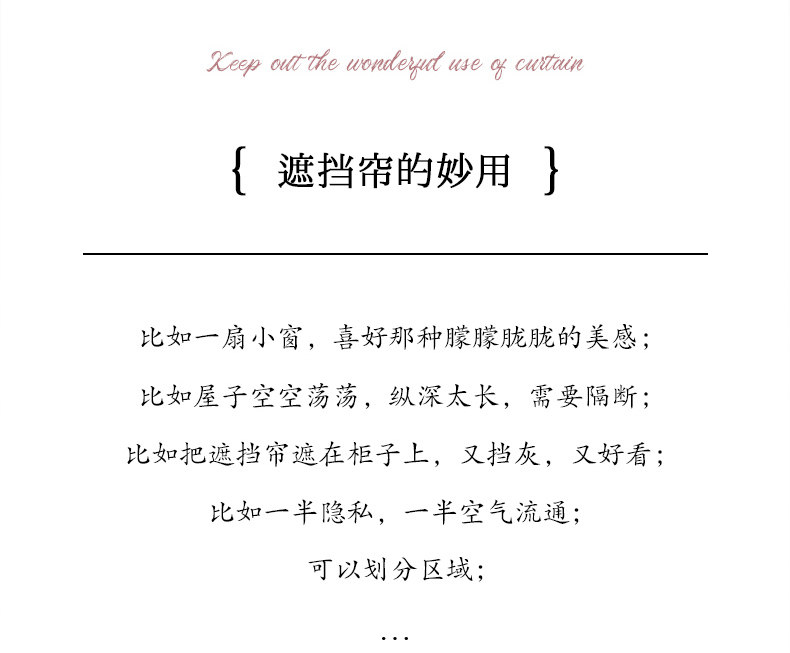 Keep out the wonderful use of curtain

{ 遮挡帘的妙用 }

比如一扇小窗，喜好那种朦朦胧胧的美感；

比如屋子空空荡荡，纵深太长，需要隔断；

比如把遮挡帘遮在柜子上，又挡灰，又好看；

比如一半隐私，一半空气流通；

可以划分区域；

...